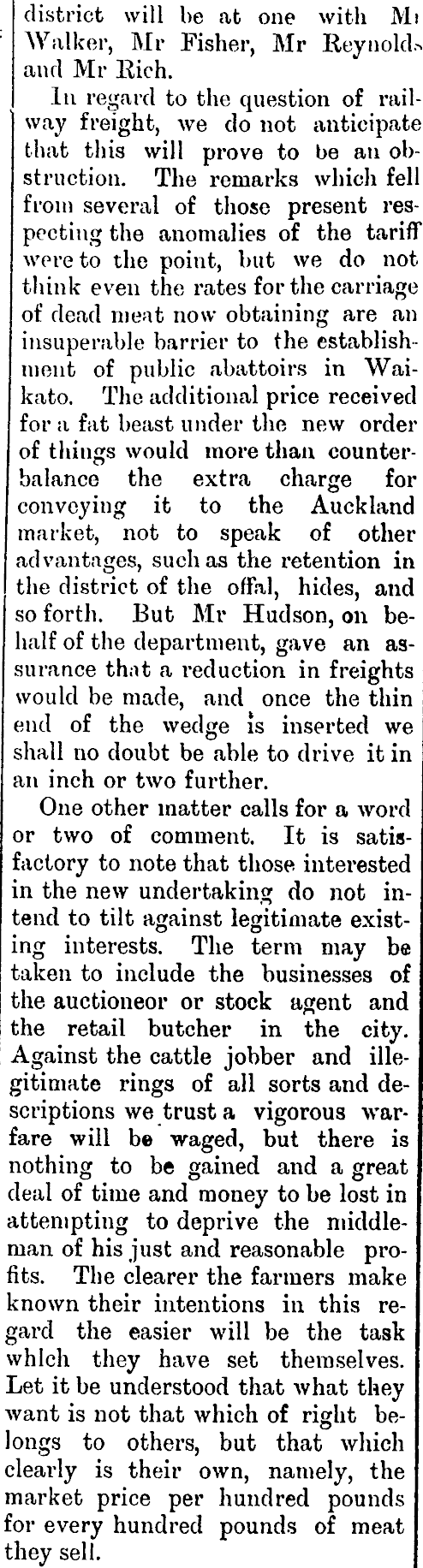 district will be at one with Mr Walker, Mr Fisher, Mr Reynolds and Mr Rich.

In regard to the question of railway freight, we do not anticipate that this will prove to be an obstruction. The remarks which fell from several of those present respecting the anomalies of the tariff were to the point, but we do not think even the rates for the carriage of dead meat now obtaining are an insuperable barrier to the establishment of public abattoirs in Waikato. The additional price received for a fat beast under the new order of things would more than counterbalance the extra charge for conveying it to the Auckland market, not to speak of other advantages, such as the retention in the district of the offal, hides, and so forth. But Mr Hudson, on behalf of the department, gave an assurance that a reduction in freights would be made, and once the thin end of the wedge is inserted we shall no doubt be able to drive it in an inch or two further.

One other matter calls for a word or two of comment. It is satisfactory to note that those interested in the new undertaking do not intend to tilt against legitimate existing interests. The term may be taken to include the businesses of the auctioneor or stock agent and the retail butcher in the city. Against the cattle jobber and illegitimate rings of all sorts and descriptions we trust a vigorous warfare will be waged, but there is nothing to be gained and a great deal of time and money to be lost in attempting to deprive the middleman of his just and reasonable profits. The clearer the farmers make known their intentions in this regard the easier will be the task whlch they have set themselves. Let it be understood that what they want is not that which of right belongs to others, but that which clearly is their own, namely, the market price per hundred pounds for every hundred pounds of meat they sell.